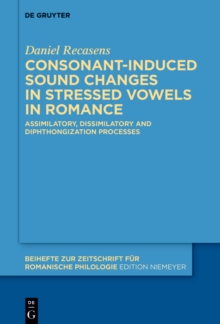 DE GRUYTER

Daniel Recasens

CONSONANT-INDUCED SOUND CHANGES IN STRESSED VOWELS IN ROMANCE

ASSIMILATORY, DISSIMILATORY AND DIPHTHONGIZATION PROCESSES

BEIHEFTE ZUR ZEITSCHRIFT FÜR ROMANISCHE PHILOLOGIE EDITION NIEMEYER

DE G